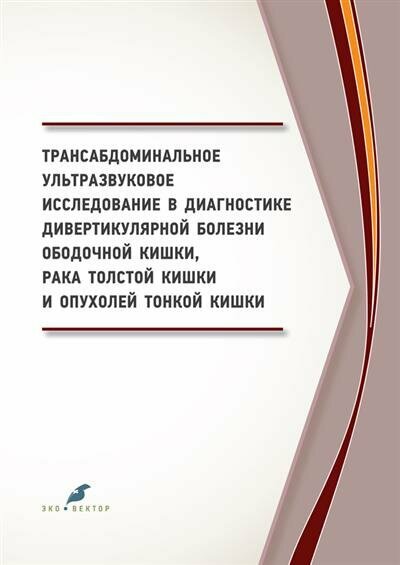 ТРАНСАБДОМИНАЛЬНОЕ УЛЬТРАЗВУКОВОЕ ИССЛЕДОВАНИЕ В ДИАГНОСТИКЕ ДИВЕРТИКУЛЯРНОЙ БОЛЕЗНИ ОБОДОЧНОЙ КИШКИ, РАКА ТОЛСТОЙ КИШКИ И ОПУХОЛЕЙ ТОНКОЙ КИШКИ

ЭКО ВЕКТОР